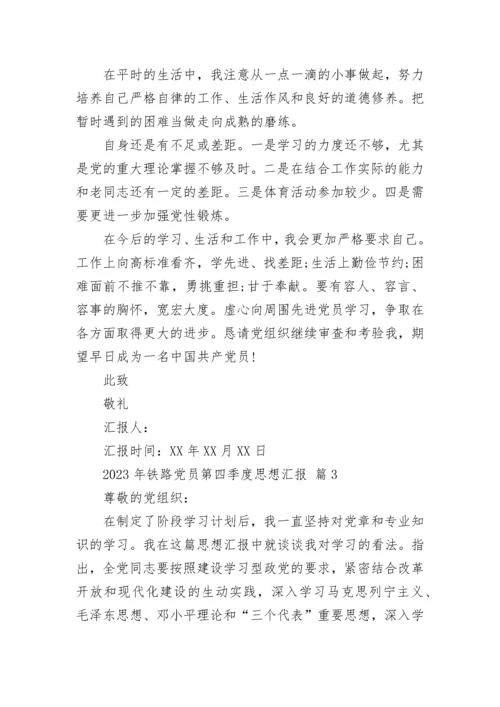 在平时的生活中，我注意从一点一滴的小事做起，努力培养自己严格自律的工作、生活作风和良好的道德修养。把暂时遇到的困难当做走向成熟的磨练。

自身还是有不足或差距。一是学习的力度还不够，尤其是党的重大理论掌握不够及时。二是在结合工作实际的能力和老同志还有一定的差距。三是体育活动参加较少。四是需要更进一步加强党性锻炼。

在今后的学习、生活和工作中，我会更加严格要求自己。工作上向高标准看齐，学先进、找差距;生活上勤俭节约;困难面前不推不靠，勇挑重担;甘于奉献。要有容人、容言、容事的胸怀，宽宏大度。虚心向周围先进党员学习，争取在各方面取得更大的进步。恳请党组织继续审查和考验我，期望早日成为一名中国共产党员!

此致

敬礼

汇报人：

汇报时间：XX 年 XX 月 XX 日

2023 年铁路党员第四季度思想汇报 篇 3

尊敬的党组织：

在制定了阶段学习计划后，我一直坚持对党章和专业知识的学习。我在这篇思想汇报中就谈谈我对学习的看法。指出，全党同志要按照建设学习型政党的要求，紧密结合改革开放和现代化建设的生动实践，深入学习马克思列宁主义、毛泽东思想、邓小平理论和“三个代表”重要思想，深入学